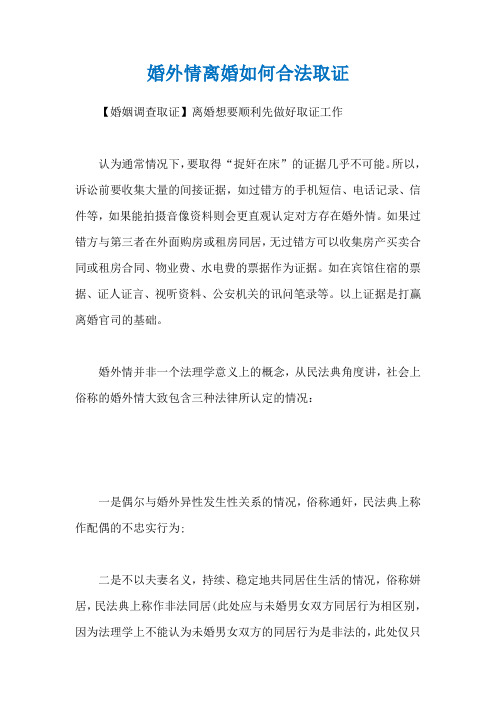 婚外情离婚如何合法取证

【婚姻调查取证】离婚想要顺利先做好取证工作

认为通常情况下，要取得“捉奸在床”的证据几乎不可能。所以，诉讼前要收集大量的间接证据，如过错方的手机短信、电话记录、信件等，如果能拍摄音像资料则会更直观认定对方存在婚外情。如果过错方与第三者在外面购房或租房同居，无过错方可以收集房产买卖合同或租房合同、物业费、水电费的票据作为证据。如在宾馆住宿的票据、证人证言、视听资料、公安机关的讯问笔录等。以上证据是打赢离婚官司的基础。

婚外情并非一个法理学意义上的概念，从民法典角度讲，社会上俗称的婚外情大致包含三种法律所认定的情况：

一是偶尔与婚外异性发生性关系的情况，俗称通奸，民法典上称作配偶的不忠实行为；

二是不以夫妻名义，持续、稳定地共同居住生活的情况，俗称姘居，民法典上称作非法同居(此处应与未婚男女双方同居行为相区别，因为法理学上不能认为未婚男女双方的同居行为是非法的，此处仅只